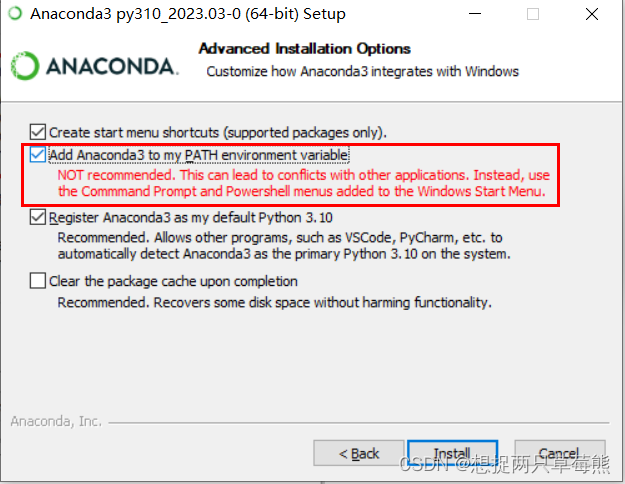 Anaconda3 py310_2023.03-0 (64-bit) Setup

ANACONDA.

Advanced Installation Options

Customize how Anaconda3 integrates with Windows

Create start menu shortcuts (supported packages only).

Add Anaconda3 to my PATH environment variable

NOT recommended. This can lead to conflicts with other applications. Instead, use the Commmand Prompt and Powershell menus added to the Windows Start Menu.

Register Anaconda3 as my default Python 3.10

Recommended. Allows other programs, such as VSCode, PyCharm, etc. to automatically detect Anaconda3 as the primary Python 3.10 on the system.

Clear the package cache upon completion

Recommended. Recovers some disk space without harming functionality.

Anaconda, Inc.

< Back

Install

Cancel

CSDN @想捉两只草莓熊